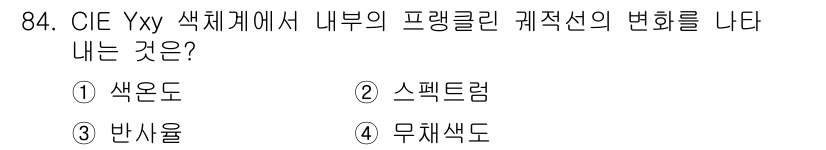 84. CIE Yxy 색체계에서 내부의 프랭클린 궤적선의 변화를 나타내는 것은?

① 색온도
② 스펙트럼
③ 반사율
④ 무채색도